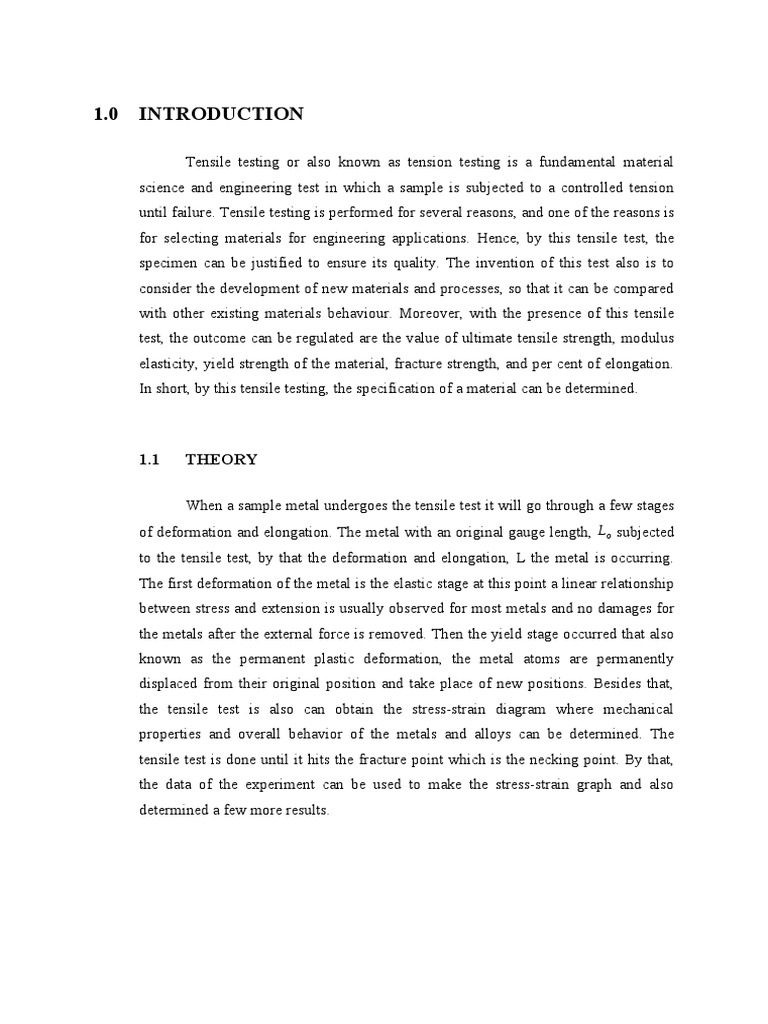 1.0 INTRODUCTION

Tensile testing or also known as tension testing is a fundamental material science and engineering test in which a sample is subjected to a controlled tension until failure. Tensile testing is performed for several reasons, and one of the reasons is for selecting materials for engineering applications. Hence, by this tensile test, the specimen can be justified to ensure its quality. The invention of this test also is to consider the development of new materials and processes, so that it can be compared with other existing materials behaviour. Moreover, with the presence of this tensile test, the outcome can be regulated are the value of ultimate tensile strength, modulus elasticity, yield strength of the material, fracture strength, and per cent of elongation. In short, by this tensile testing, the specification of a material can be determined.

1.1 THEORY

When a sample metal undergoes the tensile test it will go through a few stages of deformation and elongation. The metal with an original gauge length, $L_o$ subjected to the tensile test, by that the deformation and elongation, L the metal is occurring. The first deformation of the metal is the elastic stage at this point a linear relationship between stress and extension is usually observed for most metals and no damages for the metals after the external force is removed. Then the yield stage occurred that also known as the permanent plastic deformation, the metal atoms are permanently displaced from their original position and take place of new positions. Besides that, the tensile test is also can obtain the stress-strain diagram where mechanical properties and overall behavior of the metals and alloys can be determined. The tensile test is done until it hits the fracture point which is the necking point. By that, the data of the experiment can be used to make the stress-strain graph and also determined a few more results.